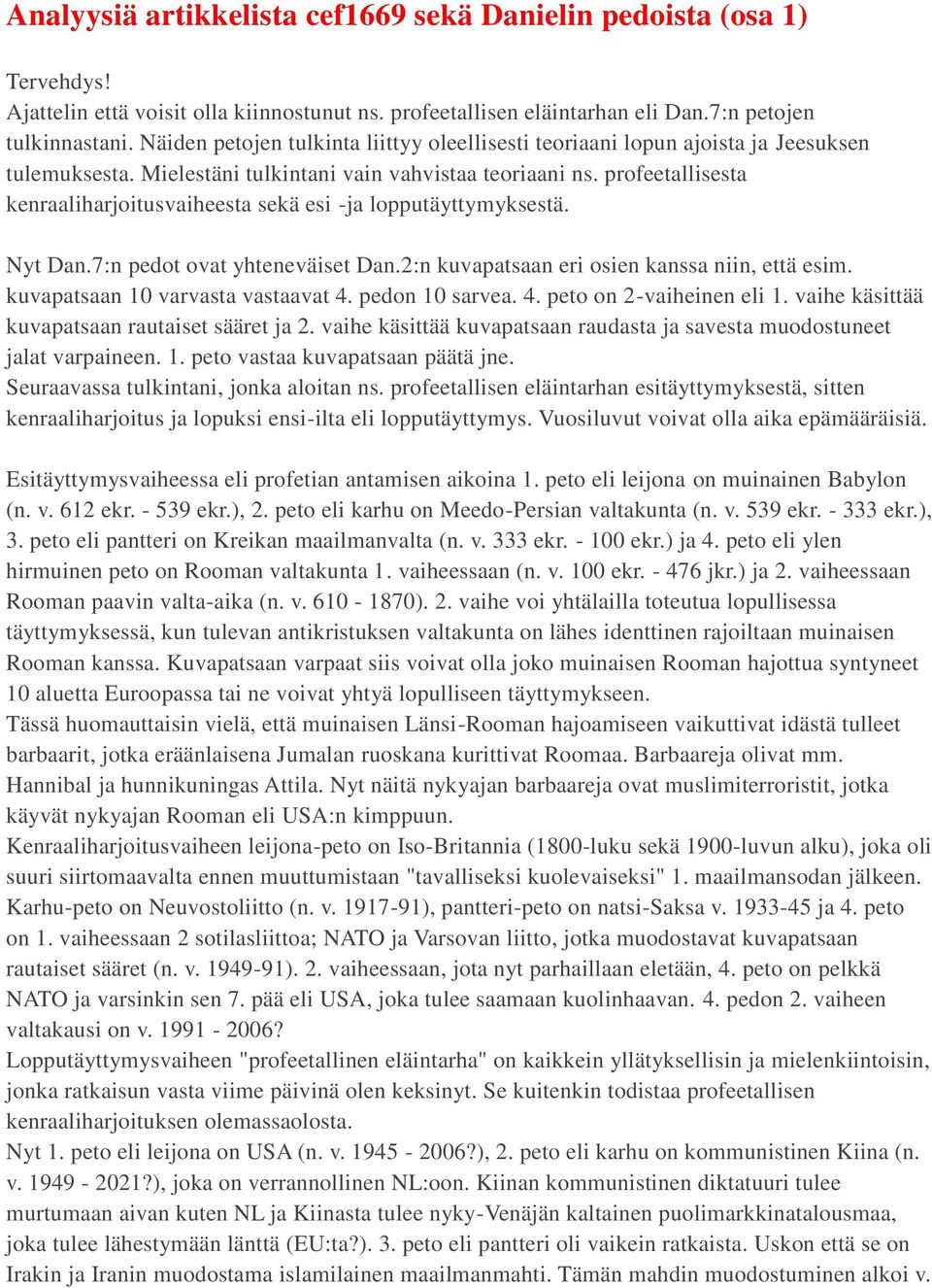 Analyysiä artikkelista cef1669 sekä Danielin pedoista (osa 1)

Tervehdys!
Ajattelin että voisit olla kiinnostunut ns. profeetallisen eläintarhan eli Dan.7:n petojen tulkinnastani. Näiden petojen tulkinta liittyy oleellisesti teoriaani lopun ajoista ja Jeesuksen tulemuksesta. Mielestäni tulkintani vain vahvistaa teoriaani ns. profeetallisesta kenraaliharjoitusvaiheesta sekä esi -ja lopputäyttymyksestä.

Nyt Dan.7:n pedot ovat yhteneväiset Dan.2:n kuvapatsaan eri osien kanssa niin, että esim. kuvapatsaan 10 varvasta vastaavat 4. pedon 10 sarvea. 4. peto on 2-vaiheinen eli 1. vaihe käsittää kuvapatsaan rautaiset sääret ja 2. vaihe käsittää kuvapatsaan raudasta ja savesta muodostuneet jalat varpaineen. 1. peto vastaa kuvapatsaan päätä jne.
Seuraavassa tulkintani, jonka aloitan ns. profeetallisen eläintarhan esitäyttymyksestä, sitten kenraaliharjoitus ja lopuksi ensi-ilta eli lopputäyttymys. Vuosiluvut voivat olla aika epämääräisiä.

Esitäyttymysvaiheessa eli profetian antamisen aikoina 1. peto eli leijona on muinainen Babylon (n. v. 612 ekr. - 539 ekr.), 2. peto eli karhu on Meedo-Persian valtakunta (n. v. 539 ekr. - 333 ekr.), 3. peto eli pantteri on Kreikan maailmanvalta (n. v. 333 ekr. - 100 ekr.) ja 4. peto eli ylen hirmuinen peto on Rooman valtakunta 1. vaiheessaan (n. v. 100 ekr. - 476 jkr.) ja 2. vaiheessaan Rooman paavin valta-aika (n. v. 610 - 1870). 2. vaihe voi yhtälailla toteutua lopullisessa täyttymyksessä, kun tulevan antikristuksen valtakunta on lähes identtinen rajoiltaan muinaisen Rooman kanssa. Kuvapatsaan varpaat siis voivat olla joko muinaisen Rooman hajottua syntyneet 10 aluetta Euroopassa tai ne voivat yhtyä lopulliseen täyttymykseen.
Tässä huomauttaisin vielä, että muinaisen Länsi-Rooman hajoamiseen vaikuttivat idästä tulleet barbaarit, jotka eräänlaisena Jumalan ruoskana kurittivat Roomaa. Barbaareja olivat mm. Hannibal ja hunnikuningas Attila. Nyt näitä nykyajan barbaareja ovat muslimiterroristit, jotka käyvät nykyajan Rooman eli USA:n kimppuun.
Kenraaliharjoitusvaiheen leijona-peto on Iso-Britannia (1800-luku sekä 1900-luvun alku), joka oli suuri siirtomaavalta ennen muuttumistaan "tavalliseksi kuolevaiseksi" 1. maailmansodan jälkeen. Karhu-peto on Neuvostoliitto (n. v. 1917-91), pantteri-peto on natsi-Saksa v. 1933-45 ja 4. peto on 1. vaiheessaan 2 sotilasliittoa; NATO ja Varsovan liitto, jotka muodostavat kuvapatsaan rautaiset sääret (n. v. 1949-91). 2. vaiheessaan, jota nyt parhaillaan eletään, 4. peto on pelkkä NATO ja varsinkin sen 7. pää eli USA, joka tulee saamaan kuolinhaavan. 4. pedon 2. vaiheen valtakausi on v. 1991 - 2006?
Lopputäyttymysvaiheen "profeetallinen eläintarha" on kaikkein yllätyksellisin ja mielenkiintoisin, jonka ratkaisun vasta viime päivinä olen keksinyt. Se kuitenkin todistaa profeetallisen kenraaliharjoituksen olemassaolosta.
Nyt 1. peto eli leijona on USA (n. v. 1945 - 2006?), 2. peto eli karhu on kommunistinen Kiina (n. v. 1949 - 2021?), joka on verrannollinen NL:oon. Kiinan kommunistinen diktatuuri tulee murtumaan aivan kuten NL ja Kiinasta tulee nyky-Venäjän kaltainen puolimarkkinatalousmaa, joka tulee lähestymään länttä (EU:ta?). 3. peto eli pantteri oli vaikein ratkaista. Uskon että se on Irakin ja Iranin muodostama islamilainen maailmanmahti. Tämän mahdin muodostuminen alkoi v.